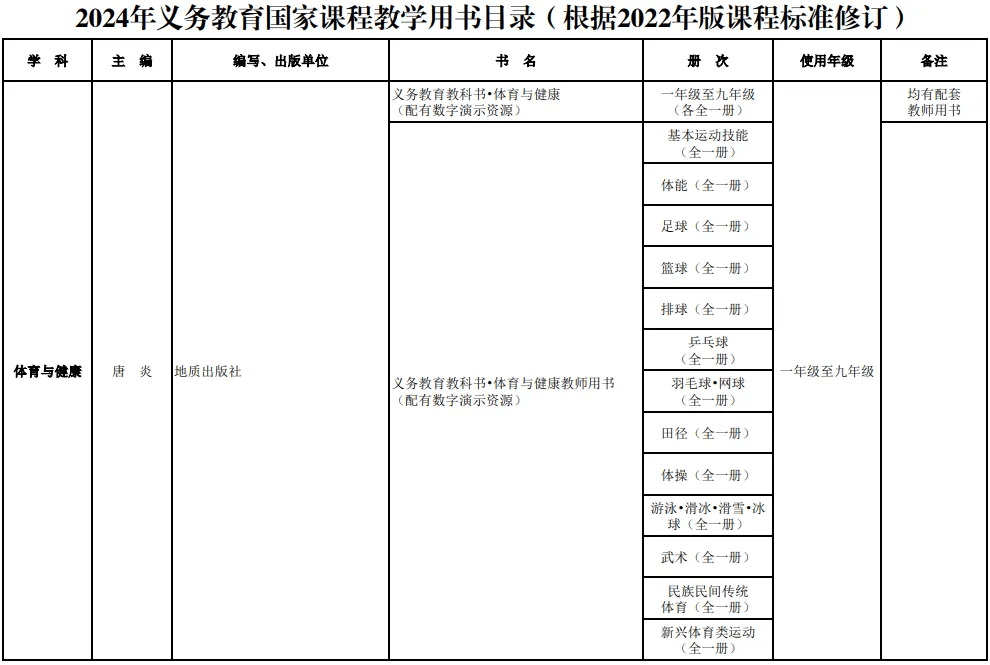 2024年义务教育国家课程教学用书目录（根据2022年版课程标准修订）

| 学　科 | 主　编 | 编写、出版单位 | 书　名 | 册　次 | 使用年级 | 备注 |
|---|---|---|---|---|---|---|
| 体育与健康 | 唐　炎 | 地质出版社 | 义务教育教科书•体育与健康（配有数字演示资源） | 一年级至九年级（各全一册） | 一年级至九年级 | 均有配套教师用书 |
| | | | 义务教育教科书•体育与健康教师用书（配有数字演示资源） | 基本运动技能（全一册） | | |
| | | | | 体能（全一册） | | |
| | | | | 足球（全一册） | | |
| | | | | 篮球（全一册） | | |
| | | | | 排球（全一册） | | |
| | | | | 乒乓球（全一册） | | |
| | | | | 羽毛球•网球（全一册） | | |
| | | | | 田径（全一册） | | |
| | | | | 体操（全一册） | | |
| | | | | 游泳•滑冰•滑雪•冰球（全一册） | | |
| | | | | 武术（全一册） | | |
| | | | | 民族民间传统体育（全一册） | | |
| | | | | 新兴体育类运动（全一册） | | |